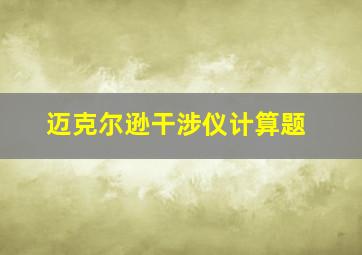 迈克尔逊干涉仪计算题